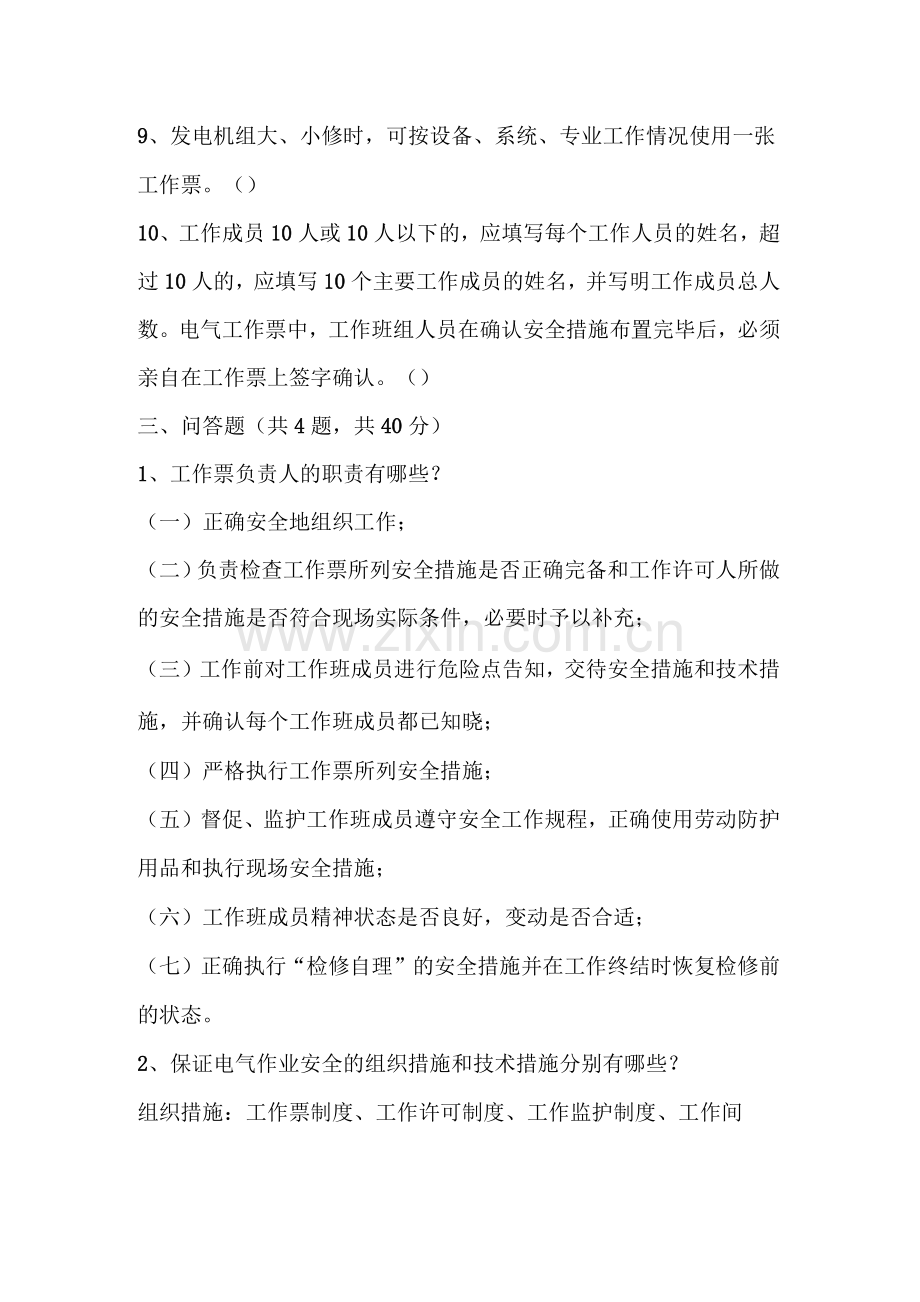 9、发电机组大、小修时，可按设备、系统、专业工作情况使用一张工作票。（）

10、工作成员10人或10人以下的，应填写每个工作人员的姓名，超过10人的，应填写10个主要工作成员的姓名，并写明工作成员总人数。电气工作票中，工作班组人员在确认安全措施布置完毕后，必须亲自在工作票上签字确认。（）

三、问答题（共4题，共40分）

1、工作票负责人的职责有哪些？

（一）正确安全地组织工作；

（二）负责检查工作票所列安全措施是否正确完备和工作许可人所做的安全措施是否符合现场实际条件，必要时予以补充；

（三）工作前对工作班成员进行危险点告知，交待安全措施和技术措施，并确认每个工作班成员都已知晓；

（四）严格执行工作票所列安全措施；

（五）督促、监护工作班成员遵守安全工作规程，正确使用劳动防护用品和执行现场安全措施；

（六）工作班成员精神状态是否良好，变动是否合适；

（七）正确执行“检修自理”的安全措施并在工作终结时恢复检修前的状态。

2、保证电气作业安全的组织措施和技术措施分别有哪些？

组织措施：工作票制度、工作许可制度、工作监护制度、工作间

www.zixin.com.cn